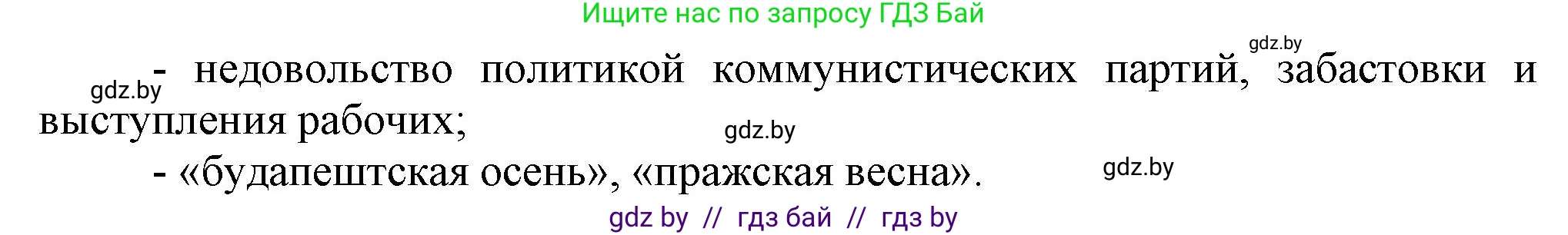 Ищите нас по запросу ГДЗ Бай

gdz.by

gdz.by - недовольство политикой коммунистических партий, забастовки и выступления рабочих;

gdz.by

- «будапештская осень», «пражская весна».

gdz.by

gdz by // гдз бай // гдз by